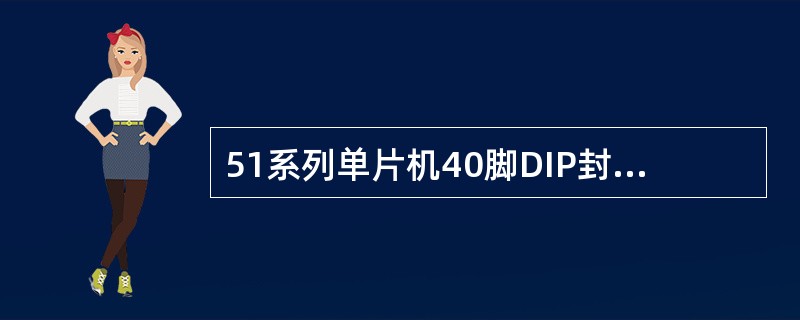 51系列单片机40脚DIP封...